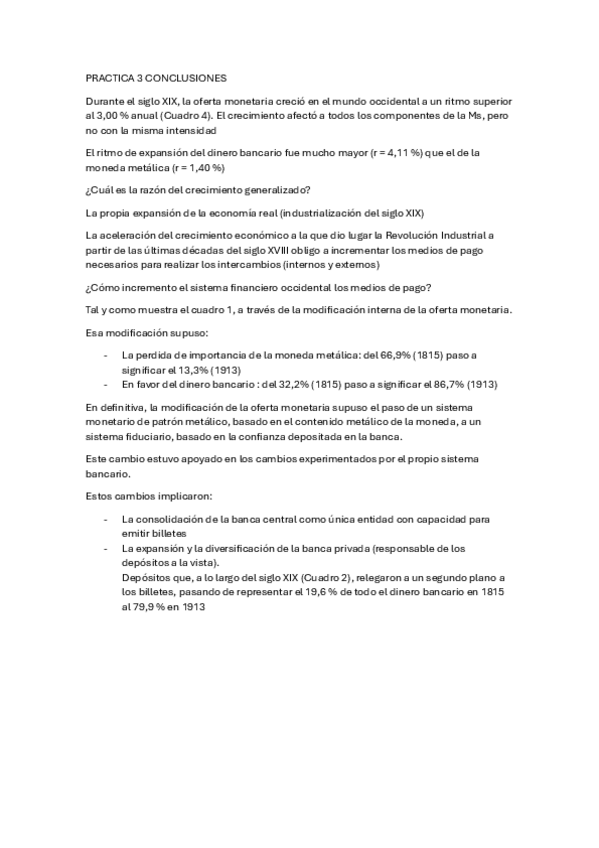 PRACTICA 3 CONCLUSIONES

Durante el siglo XIX, la oferta monetaria creció en el mundo occidental a un ritmo superior al 3,00 % anual (Cuadro 4). El crecimiento afectó a todos los componentes de la Ms, pero no con la misma intensidad

El ritmo de expansión del dinero bancario fue mucho mayor (r = 4,11 %) que el de la moneda metálica (r = 1,40 %)

¿Cuál es la razón del crecimiento generalizado?

La propia expansión de la economía real (industrialización del siglo XIX)

La aceleración del crecimiento económico a la que dio lugar la Revolución Industrial a partir de las últimas décadas del siglo XVIII obligo a incrementar los medios de pago necesarios para realizar los intercambios (internos y externos)

¿Cómo incremento el sistema financiero occidental los medios de pago?

Tal y como muestra el cuadro 1, a través de la modificación interna de la oferta monetaria.

Esa modificación supuso:

- La perdida de importancia de la moneda metálica: del 66,9% (1815) paso a significar el 13,3% (1913)
- En favor del dinero bancario : del 32,2% (1815) paso a significar el 86,7% (1913)

En definitiva, la modificación de la oferta monetaria supuso el paso de un sistema monetario de patrón metálico, basado en el contenido metálico de la moneda, a un sistema fiduciario, basado en la confianza depositada en la banca.

Este cambio estuvo apoyado en los cambios experimentados por el propio sistema bancario.

Estos cambios implicaron:

- La consolidación de la banca central como única entidad con capacidad para emitir billetes
- La expansión y la diversificación de la banca privada (responsable de los depósitos a la vista).
Depósitos que, a lo largo del siglo XIX (Cuadro 2), relegaron a un segundo plano a los billetes, pasando de representar el 19,6 % de todo el dinero bancario en 1815 al 79,9 % en 1913